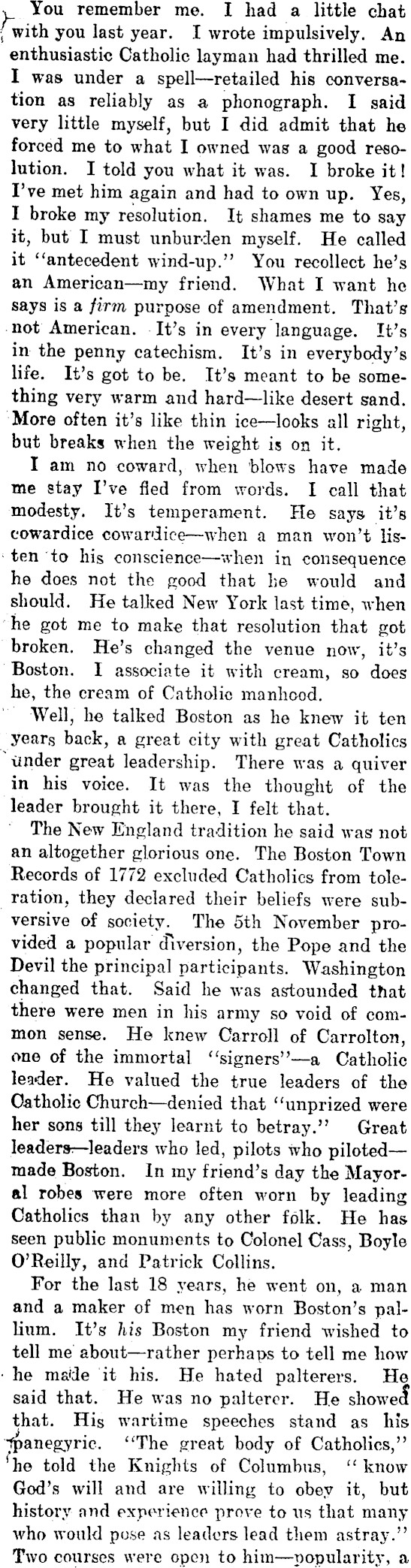 You remember me. I had a little chat with you last year. I wrote impulsively. An enthusiastic Catholic layman had thrilled me. I was under a spell—retailed his conversation as reliably as a phonograph. I said very little myself, but I did admit that he forced me to what I owned was a good resolution. I told you what it was. I broke it! I've met him again and had to own up. Yes, I broke my resolution. It shames me to say it, but I must unburden myself. He called it "antecedent wind-up." You recollect he's an American—my friend. What I want he says is a firm purpose of amendment. That's not American. It's in every language. It's in the penny catechism. It's in everybody's life. It's got to be. It's meant to be something very warm and hard—like desert sand. More often it's like thin ice—looks all right, but breaks when the weight is on it.

I am no coward, when blows have made me stay I've fled from words. I call that modesty. It's temperament. He says it's cowardice cowardice—when a man won't listen to his conscience—when in consequence he does not the good that he would and should. He talked New York last time, when he got me to make that resolution that got broken. He's changed the venue now, it's Boston. I associate it with cream, so does he, the cream of Catholic manhood.

Well, he talked Boston as he knew it ten years back, a great city with great Catholics under great leadership. There was a quiver in his voice. It was the thought of the leader brought it there, I felt that.

The New England tradition he said was not an altogether glorious one. The Boston Town Records of 1772 excluded Catholics from toleration, they declared their beliefs were subversive of society. The 5th November provided a popular diversion, the Pope and the Devil the principal participants. Washington changed that. Said he was astounded that there were men in his army so void of common sense. He knew Carroll of Carrolton, one of the immortal "signers"—a Catholic leader. He valued the true leaders of the Catholic Church—denied that "unprized were her sons till they learnt to betray." Great leaders—leaders who led, pilots who piloted—made Boston. In my friend's day the Mayoral robes were more often worn by leading Catholics than by any other folk. He has seen public monuments to Colonel Cass, Boyle O'Reilly, and Patrick Collins.

For the last 18 years, he went on, a man and a maker of men has worn Boston's pallium. It's his Boston my friend wished to tell me about—rather perhaps to tell me how he made it his. He hated palterers. He said that. He was no palterer. He showed that. His wartime speeches stand as his panegyric. "The great body of Catholics," he told the Knights of Columbus, "know God's will and are willing to obey it, but history and experience prove to us that many who would pose as leaders lead them astray." Two courses were open to him—popularity, a